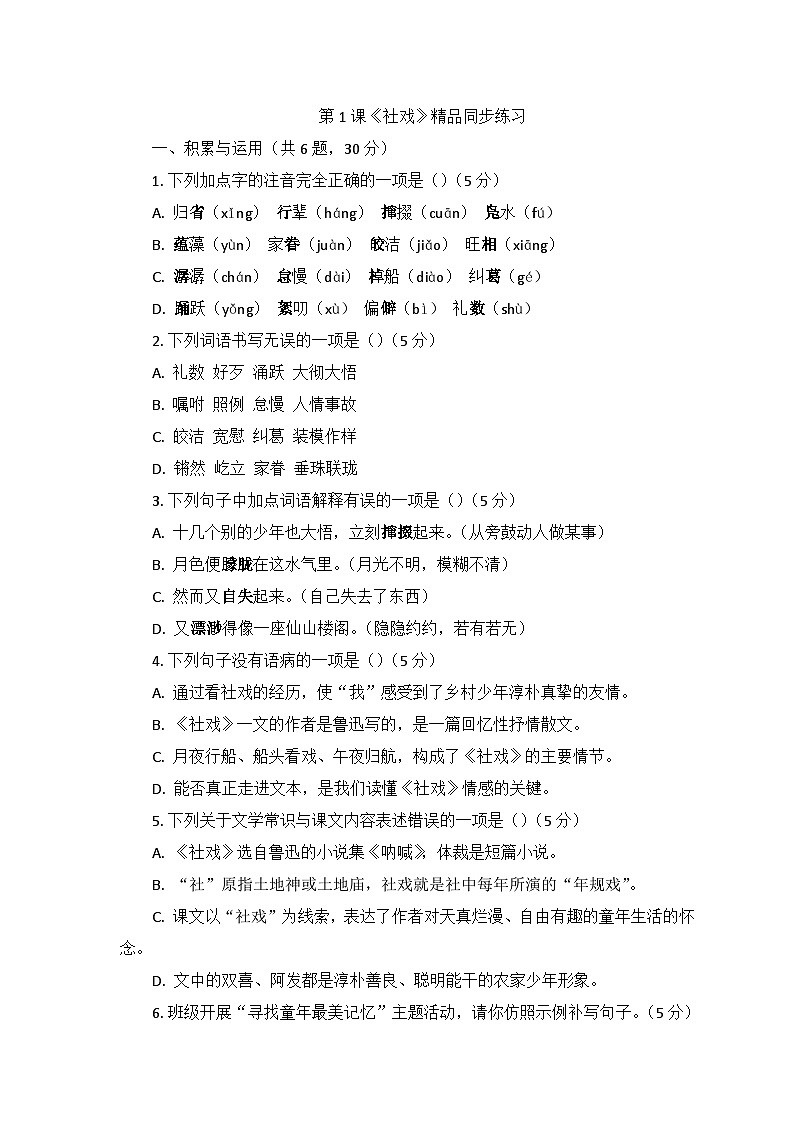 第 1 课《社戏》精品同步练习

一、积累与运用（共 6 题，30 分）

1. 下列加点字的注音完全正确的一项是（）（5 分）

A. 归省（xǐng） 行辈（háng） 撺掇（cuān） 凫水（fú）

B. 蕴藻（yùn） 家眷（juàn） 皎洁（jiǎo） 旺相（xiāng）

C. 潺潺（chán） 怠慢（dài） 棹船（diào） 纠葛（gé）

D. 踊跃（yǒng） 絮叨（xù） 偏僻（bì） 礼数（shù）

2. 下列词语书写无误的一项是（）（5 分）

A. 礼数 好歹 涌跃 大彻大悟

B. 嘱咐 照例 怠慢 人情事故

C. 皎洁 宽慰 纠葛 装模作样

D. 锵然 屹立 家眷 垂珠联珑

3. 下列句子中加点词语解释有误的一项是（）（5 分）

A. 十几个别的少年也大悟，立刻撺掇起来。（从旁鼓动人做某事）

B. 月色便朦胧在这水气里。（月光不明，模糊不清）

C. 然而又自失起来。（自己失去了东西）

D. 又漂渺得像一座仙山楼阁。（隐隐约约，若有若无）

4. 下列句子没有语病的一项是（）（5 分）

A. 通过看社戏的经历，使“我”感受到了乡村少年淳朴真挚的友情。

B. 《社戏》一文的作者是鲁迅写的，是一篇回忆性抒情散文。

C. 月夜行船、船头看戏、午夜归航，构成了《社戏》的主要情节。

D. 能否真正走进文本，是我们读懂《社戏》情感的关键。

5. 下列关于文学常识与课文内容表述错误的一项是（）（5 分）

A. 《社戏》选自鲁迅的小说集《呐喊》，体裁是短篇小说。

B. “社”原指土地神或土地庙，社戏就是社中每年所演的“年规戏”。

C. 课文以“社戏”为线索，表达了作者对天真烂漫、自由有趣的童年生活的怀念。

D. 文中的双喜、阿发都是淳朴善良、聪明能干的农家少年形象。

6. 班级开展“寻找童年最美记忆”主题活动，请你仿照示例补写句子。（5 分）